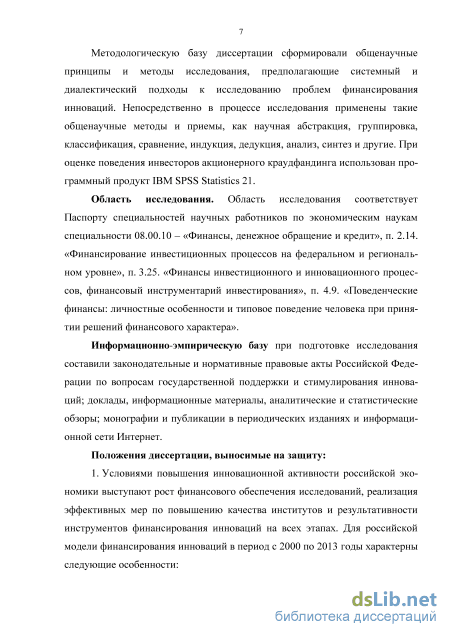 7

Методологическую базу диссертации сформировали общенаучные принципы и методы исследования, предполагающие системный и диалектический подходы к исследованию проблем финансирования инноваций. Непосредственно в процессе исследования применены такие общенаучные методы и приемы, как научная абстракция, группировка, классификация, сравнение, индукция, дедукция, анализ, синтез и другие. При оценке поведения инвесторов акционерного краудфандинга использован программный продукт IBM SPSS Statistics 21.

Область исследования. Область исследования соответствует Паспорту специальностей научных работников по экономическим наукам специальности 08.00.10 – «Финансы, денежное обращение и кредит», п. 2.14. «Финансирование инвестиционных процессов на федеральном и региональном уровне», п. 3.25. «Финансы инвестиционного и инновационного процессов, финансовый инструментарий инвестирования», п. 4.9. «Поведенческие финансы: личностные особенности и типовое поведение человека при принятии решений финансового характера».

Информационно-эмпирическую базу при подготовке исследования составили законодательные и нормативные правовые акты Российской Федерации по вопросам государственной поддержки и стимулирования инноваций; доклады, информационные материалы, аналитические и статистические обзоры; монографии и публикации в периодических изданиях и информационной сети Интернет.

Положения диссертации, выносимые на защиту:

1. Условиями повышения инновационной активности российской экономики выступают рост финансового обеспечения исследований, реализация эффективных мер по повышению качества институтов и результативности инструментов финансирования инноваций на всех этапах. Для российской модели финансирования инноваций в период с 2000 по 2013 годы характерны следующие особенности:

dsLib.net
библиотека диссертаций